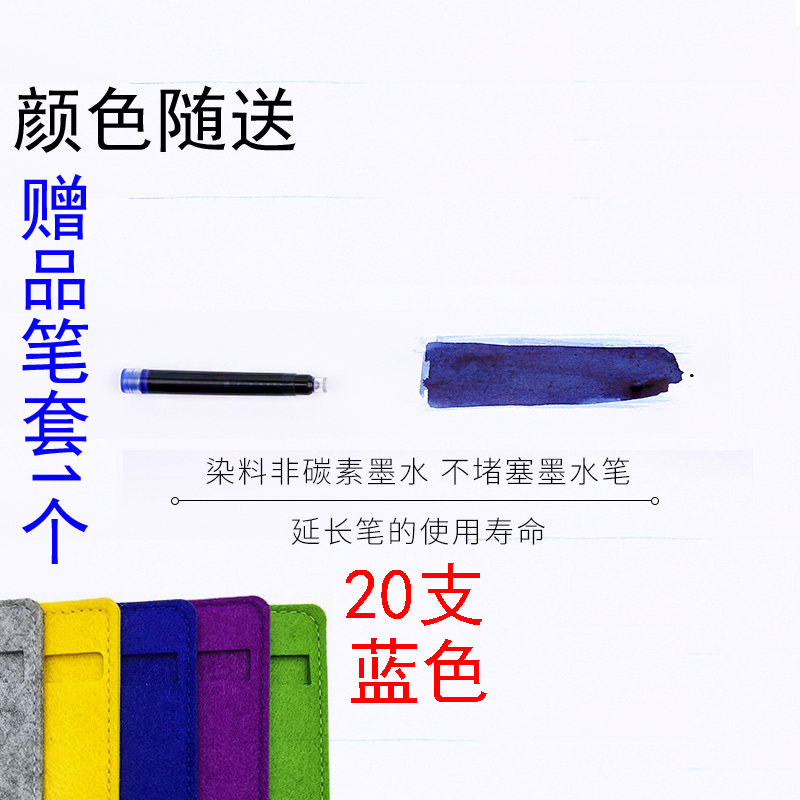 颜色随送

赠品笔套1个

染料非碳素墨水 不堵塞墨水笔

延长笔的使用寿命

20支
蓝色